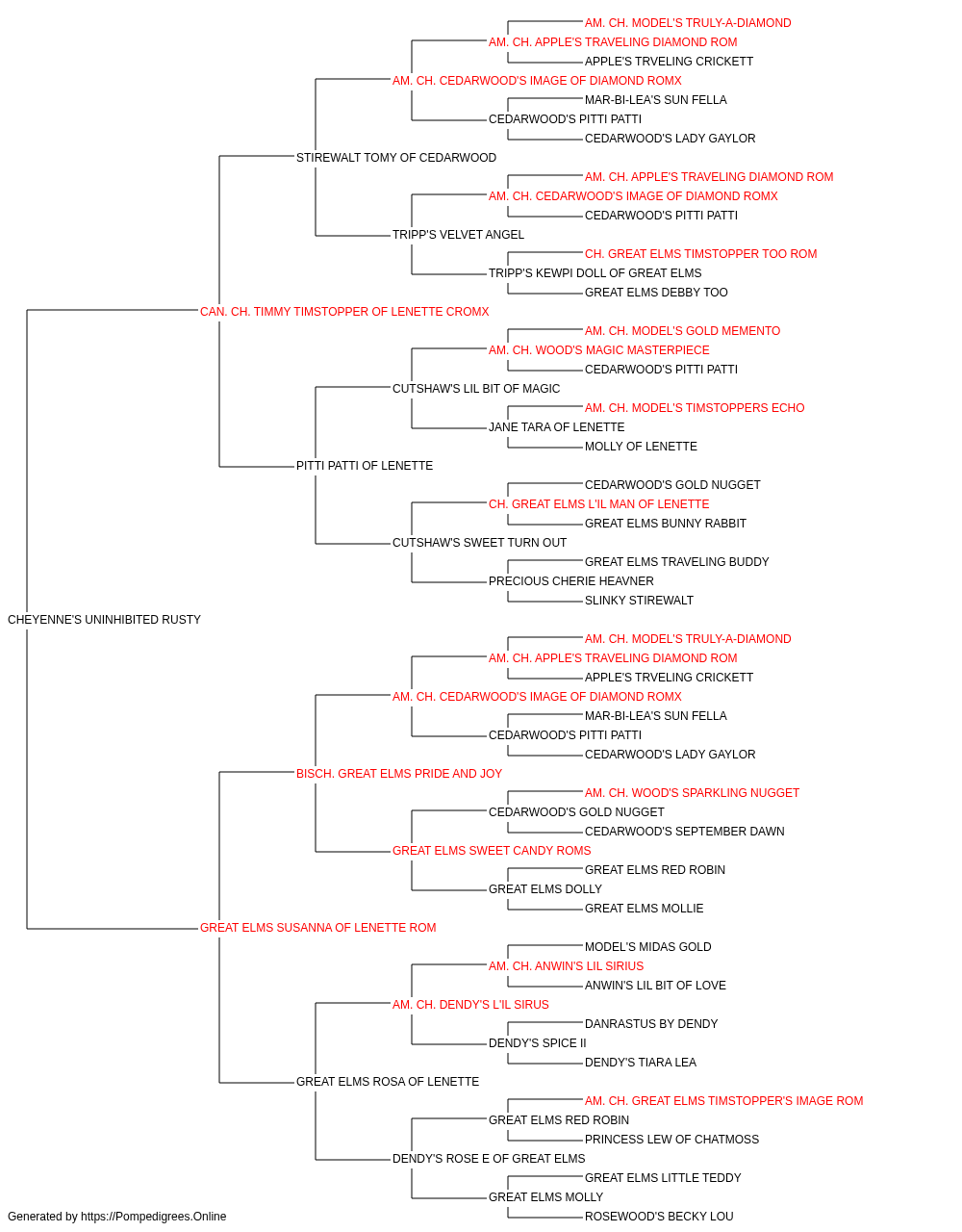 AM. CH. MODEL'S TRULY-A-DIAMOND
AM. CH. APPLE'S TRAVELING DIAMOND ROM
APPLE'S TRVELING CRICKETT
AM. CH. CEDARWOOD'S IMAGE OF DIAMOND ROMX
MAR-BI-LEA'S SUN FELLA
CEDARWOOD'S PITTI PATTI
CEDARWOOD'S LADY GAYLOR
STIREWALT TOMY OF CEDARWOOD
AM. CH. APPLE'S TRAVELING DIAMOND ROM
AM. CH. CEDARWOOD'S IMAGE OF DIAMOND ROMX
CEDARWOOD'S PITTI PATTI
TRIPP'S VELVET ANGEL
CH. GREAT ELMS TIMSTOPPER TOO ROM
TRIPP'S KEWPI DOLL OF GREAT ELMS
GREAT ELMS DEBBY TOO
CAN. CH. TIMMY TIMSTOPPER OF LENETTE CROMX
AM. CH. MODEL'S GOLD MEMENTO
AM. CH. WOOD'S MAGIC MASTERPIECE
CEDARWOOD'S PITTI PATTI
CUTSHAW'S LIL BIT OF MAGIC
AM. CH. MODEL'S TIMSTOPPERS ECHO
JANE TARA OF LENETTE
MOLLY OF LENETTE
PITTI PATTI OF LENETTE
CEDARWOOD'S GOLD NUGGET
CH. GREAT ELMS L'IL MAN OF LENETTE
GREAT ELMS BUNNY RABBIT
CUTSHAW'S SWEET TURN OUT
GREAT ELMS TRAVELING BUDDY
PRECIOUS CHERIE HEAVNER
SLINKY STIREWALT
CHEYENNE'S UNINHIBITED RUSTY
AM. CH. MODEL'S TRULY-A-DIAMOND
AM. CH. APPLE'S TRAVELING DIAMOND ROM
APPLE'S TRVELING CRICKETT
AM. CH. CEDARWOOD'S IMAGE OF DIAMOND ROMX
MAR-BI-LEA'S SUN FELLA
CEDARWOOD'S PITTI PATTI
CEDARWOOD'S LADY GAYLOR
BISCH. GREAT ELMS PRIDE AND JOY
AM. CH. WOOD'S SPARKLING NUGGET
CEDARWOOD'S GOLD NUGGET
CEDARWOOD'S SEPTEMBER DAWN
GREAT ELMS SWEET CANDY ROMS
GREAT ELMS RED ROBIN
GREAT ELMS DOLLY
GREAT ELMS MOLLIE
GREAT ELMS SUSANNA OF LENETTE ROM
MODEL'S MIDAS GOLD
AM. CH. ANWIN'S LIL SIRIUS
ANWIN'S LIL BIT OF LOVE
AM. CH. DENDY'S L'IL SIRUS
DANRASTUS BY DENDY
DENDY'S SPICE II
DENDY'S TIARA LEA
GREAT ELMS ROSA OF LENETTE
AM. CH. GREAT ELMS TIMSTOPPER'S IMAGE ROM
GREAT ELMS RED ROBIN
PRINCESS LEW OF CHATMOSS
DENDY'S ROSE E OF GREAT ELMS
GREAT ELMS LITTLE TEDDY
GREAT ELMS MOLLY
ROSEWOOD'S BECKY LOU
Generated by https://Pompedigrees.Online